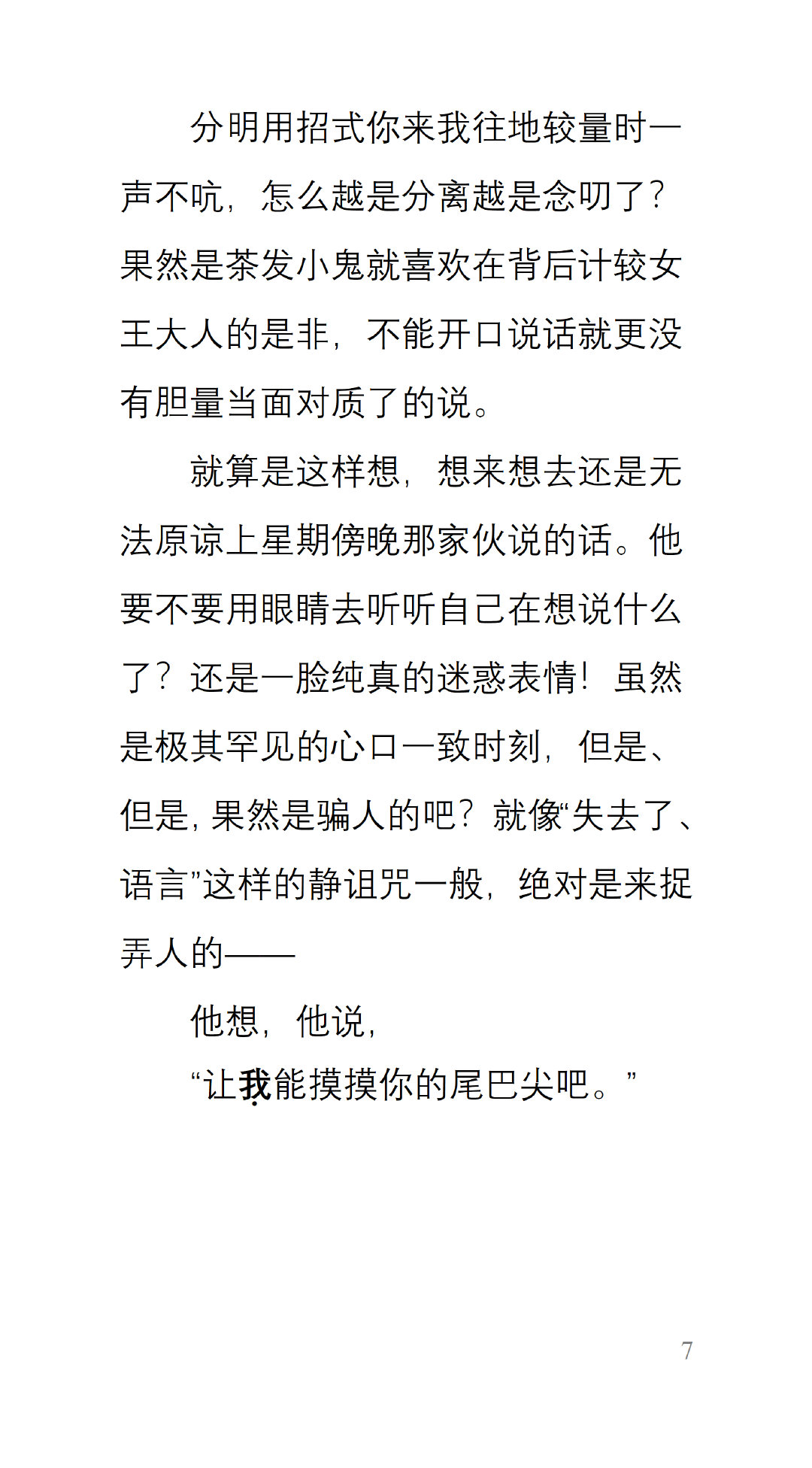 分明用招式你来我往地较量时一声不吭，怎么越是分离越是念叨了？果然是茶发小鬼就喜欢在背后计较女王大人的是非，不能开口说话就更没有胆量当面对质了的说。

就算是这样想，想来想去还是无法原谅上星期傍晚那家伙说的话。他要不要用眼睛去听听自己在想说什么了？还是一脸纯真的迷惑表情！虽然是极其罕见的心口一致时刻，但是、但是，果然是骗人的吧？就像“失去了、语言”这样的静诅咒一般，绝对是来捉弄人的——

他想，他说，

“让我能摸摸你的尾巴尖吧。”

7